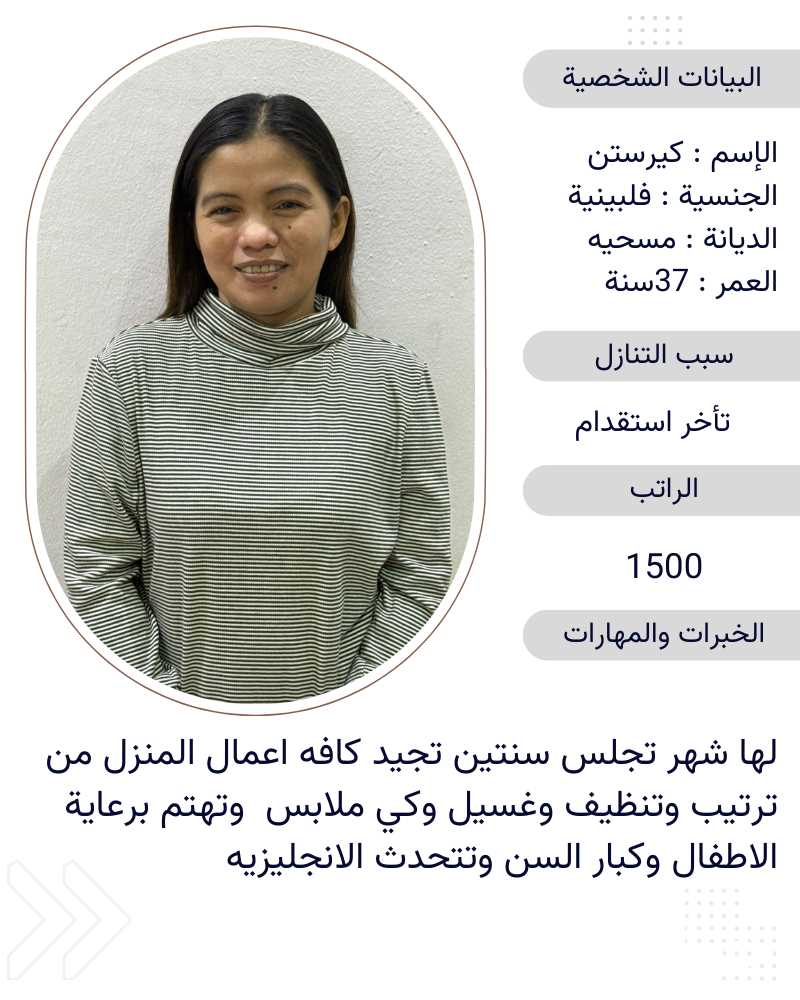 البيانات الشخصية

الإسم : كيرستن
الجنسية : فلبينية
الديانة : مسحيه
العمر : 37سنة

سبب التنازل

تأخر استقدام

الراتب

1500

الخبرات والمهارات

لها شهر تجلس سنتين تجيد كافه اعمال المنزل من ترتيب وتنظيف وغسيل وكي ملابس وتهتم برعاية الاطفال وكبار السن وتتحدث الانجليزيه